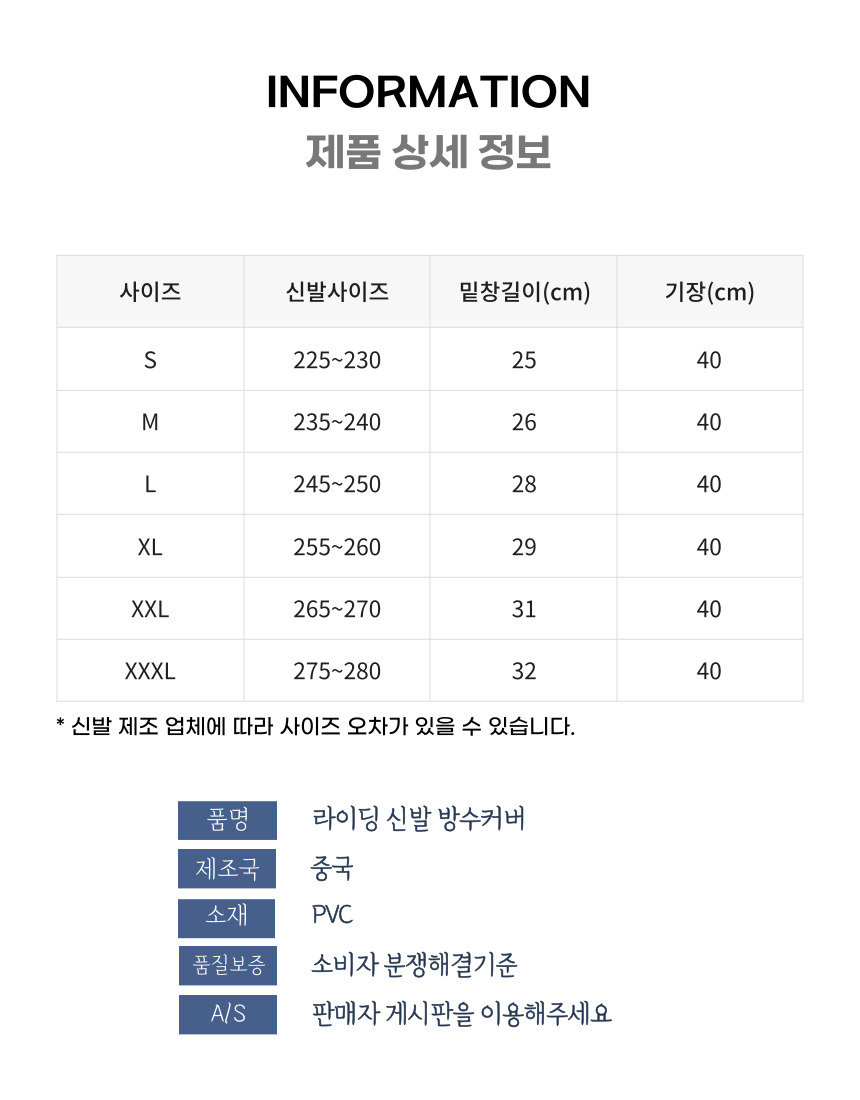 INFORMATION
제품 상세 정보

| 사이즈 | 신발사이즈 | 밑창길이(cm) | 기장(cm) |
|---|---|---|---|
| S | 225~230 | 25 | 40 |
| M | 235~240 | 26 | 40 |
| L | 245~250 | 28 | 40 |
| XL | 255~260 | 29 | 40 |
| XXL | 265~270 | 31 | 40 |
| XXXL | 275~280 | 32 | 40 |

* 신발 제조 업체에 따라 사이즈 오차가 있을 수 있습니다.

품명 라이딩 신발 방수커버
제조국 중국
소재 PVC
품질보증 소비자 분쟁해결기준
A/S 판매자 게시판을 이용해주세요